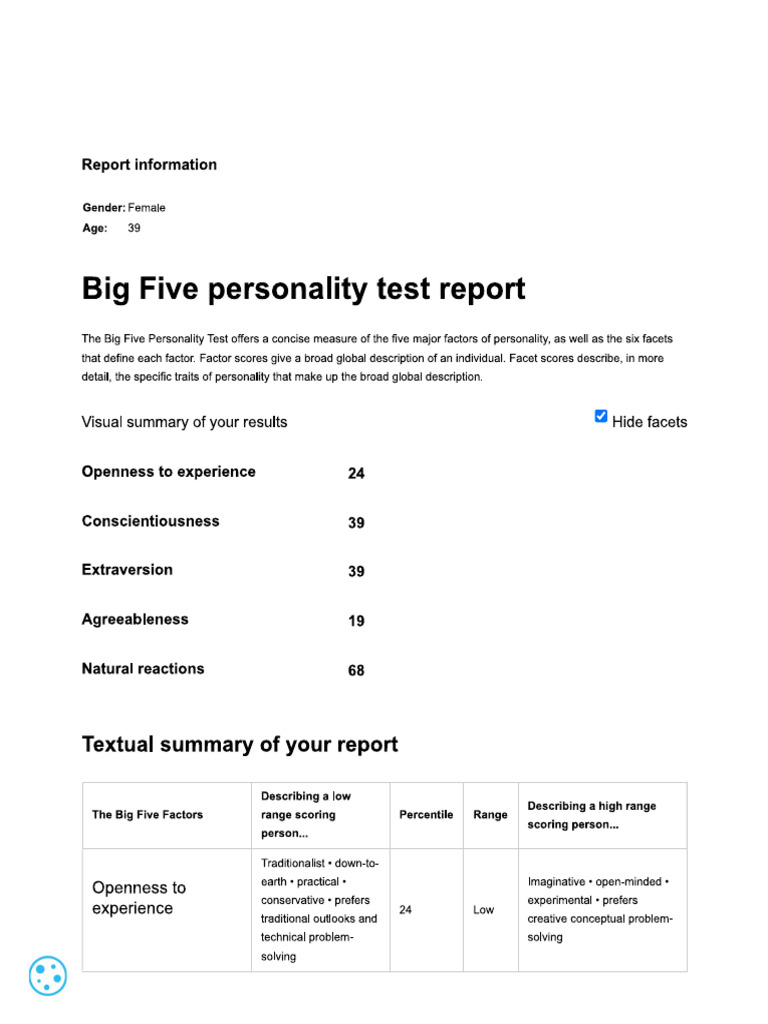 Report information

Gender: Female
Age: 39

Big Five personality test report

The Big Five Personality Test offers a concise measure of the five major factors of personality, as well as the six facets that define each factor. Factor scores give a broad global description of an individual. Facet scores describe, in more detail, the specific traits of personality that make up the broad global description.

Visual summary of your results

Hide facets

Openness to experience 24

Conscientiousness 39

Extraversion 39

Agreeableness 19

Natural reactions 68

Textual summary of your report

| The Big Five Factors | Describing a low range scoring person... | Percentile | Range | Describing a high range scoring person... |
|---|---|---|---|---|
| Openness to experience | Traditionalist • down-to-earth • practical • conservative • prefers traditional outlooks and technical problem-solving | 24 | Low | Imaginative • open-minded • experimental • prefers creative conceptual problem-solving |